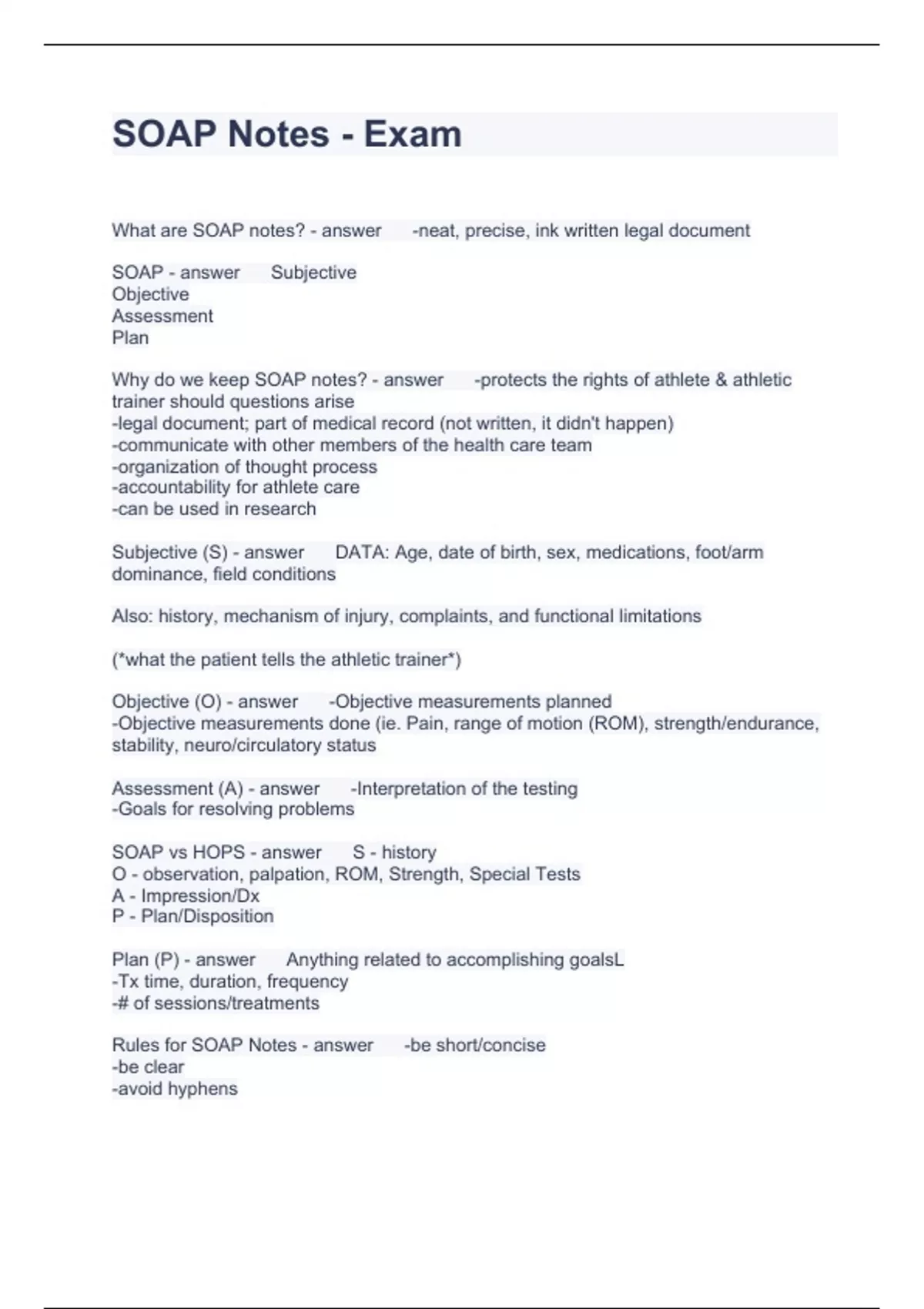 SOAP Notes - Exam

What are SOAP notes? - answer -neat, precise, ink written legal document

SOAP - answer Subjective
Objective
Assessment
Plan

Why do we keep SOAP notes? - answer -protects the rights of athlete & athletic trainer should questions arise
-legal document; part of medical record (not written, it didn't happen)
-communicate with other members of the health care team
-organization of thought process
-accountability for athlete care
-can be used in research

Subjective (S) - answer DATA: Age, date of birth, sex, medications, foot/arm dominance, field conditions

Also: history, mechanism of injury, complaints, and functional limitations

(*what the patient tells the athletic trainer*)

Objective (O) - answer -Objective measurements planned
-Objective measurements done (ie. Pain, range of motion (ROM), strength/endurance, stability, neuro/circulatory status

Assessment (A) - answer -Interpretation of the testing
-Goals for resolving problems

SOAP vs HOPS - answer S - history
O - observation, palpation, ROM, Strength, Special Tests
A - Impression/Dx
P - Plan/Disposition

Plan (P) - answer Anything related to accomplishing goalsL
-Tx time, duration, frequency
-# of sessions/treatments

Rules for SOAP Notes - answer -be short/concise
-be clear
-avoid hyphens